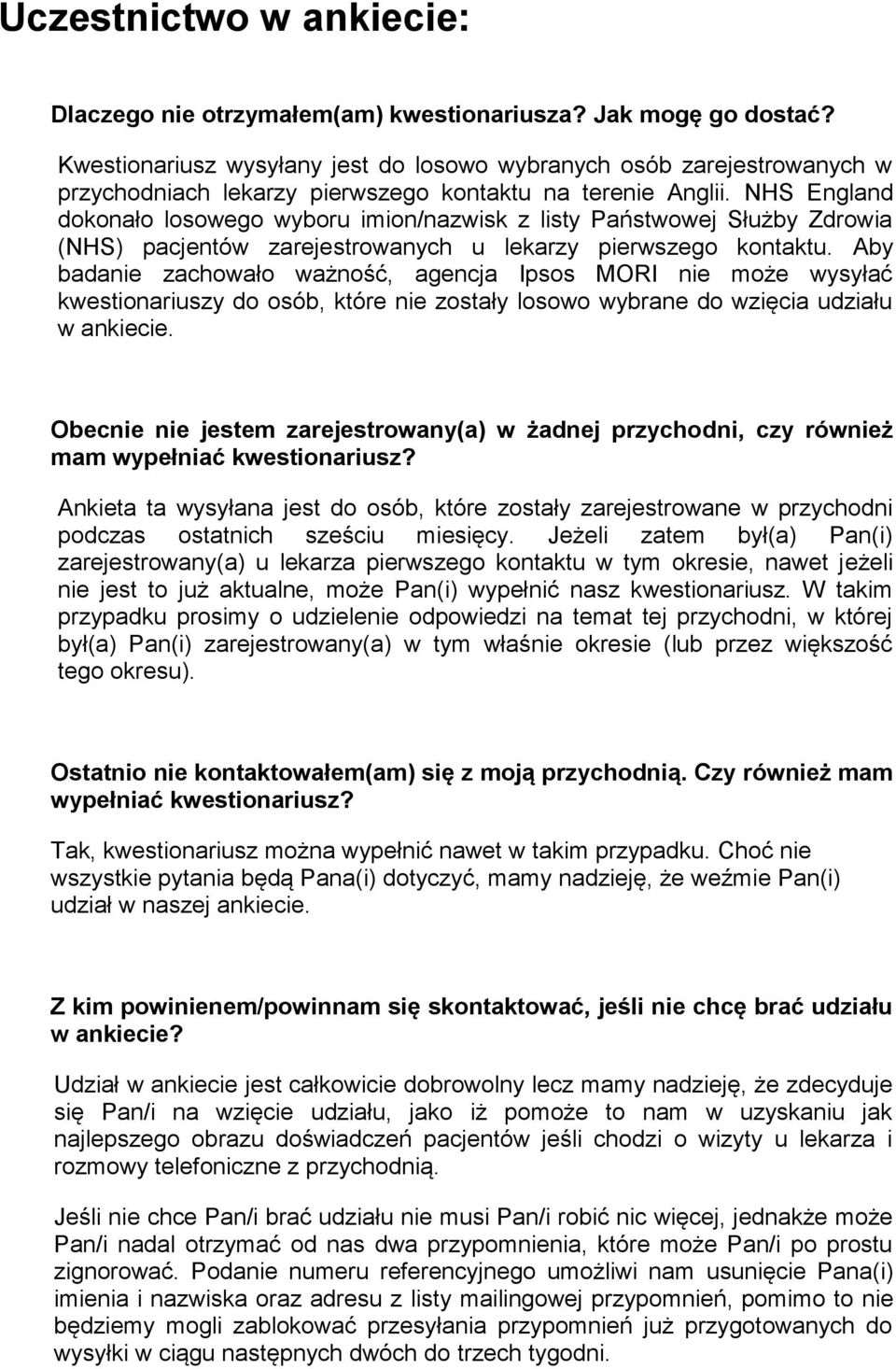 Uczestnictwo w ankiecie:

Dlaczego nie otrzymałem(am) kwestionariusza? Jak mogę go dostać?

Kwestionariusz wysyłany jest do losowo wybranych osób zarejestrowanych w przychodniach lekarzy pierwszego kontaktu na terenie Anglii. NHS England dokonało losowego wyboru imion/nazwisk z listy Państwowej Służby Zdrowia (NHS) pacjentów zarejestrowanych u lekarzy pierwszego kontaktu. Aby badanie zachowało ważność, agencja Ipsos MORI nie może wysyłać kwestionariuszy do osób, które nie zostały losowo wybrane do wzięcia udziału w ankiecie.

Obecnie nie jestem zarejestrowany(a) w żadnej przychodni, czy również mam wypełniać kwestionariusz?

Ankieta ta wysyłana jest do osób, które zostały zarejestrowane w przychodni podczas ostatnich sześciu miesięcy. Jeżeli zatem był(a) Pan(i) zarejestrowany(a) u lekarza pierwszego kontaktu w tym okresie, nawet jeżeli nie jest to już aktualne, może Pan(i) wypełnić nasz kwestionariusz. W takim przypadku prosimy o udzielenie odpowiedzi na temat tej przychodni, w której był(a) Pan(i) zarejestrowany(a) w tym właśnie okresie (lub przez większość tego okresu).

Ostatnio nie kontaktowałem(am) się z moją przychodnią. Czy również mam wypełniać kwestionariusz?

Tak, kwestionariusz można wypełnić nawet w takim przypadku. Choć nie wszystkie pytania będą Pana(i) dotyczyć, mamy nadzieję, że weźmie Pan(i) udział w naszej ankiecie.

Z kim powinienem/powinnam się skontaktować, jeśli nie chcę brać udziału w ankiecie?

Udział w ankiecie jest całkowicie dobrowolny lecz mamy nadzieję, że zdecyduje się Pan/i na wzięcie udziału, jako iż pomoże to nam w uzyskaniu jak najlepszego obrazu doświadczeń pacjentów jeśli chodzi o wizyty u lekarza i rozmowy telefoniczne z przychodnią.

Jeśli nie chce Pan/i brać udziału nie musi Pan/i robić nic więcej, jednakże może Pan/i nadal otrzymać od nas dwa przypomnienia, które może Pan/i po prostu zignorować. Podanie numeru referencyjnego umożliwi nam usunięcie Pana(i) imienia i nazwiska oraz adresu z listy mailingowej przypomnień, pomimo to nie będziemy mogli zablokować przesyłania przypomnień już przygotowanych do wysyłki w ciągu następnych dwóch do trzech tygodni.